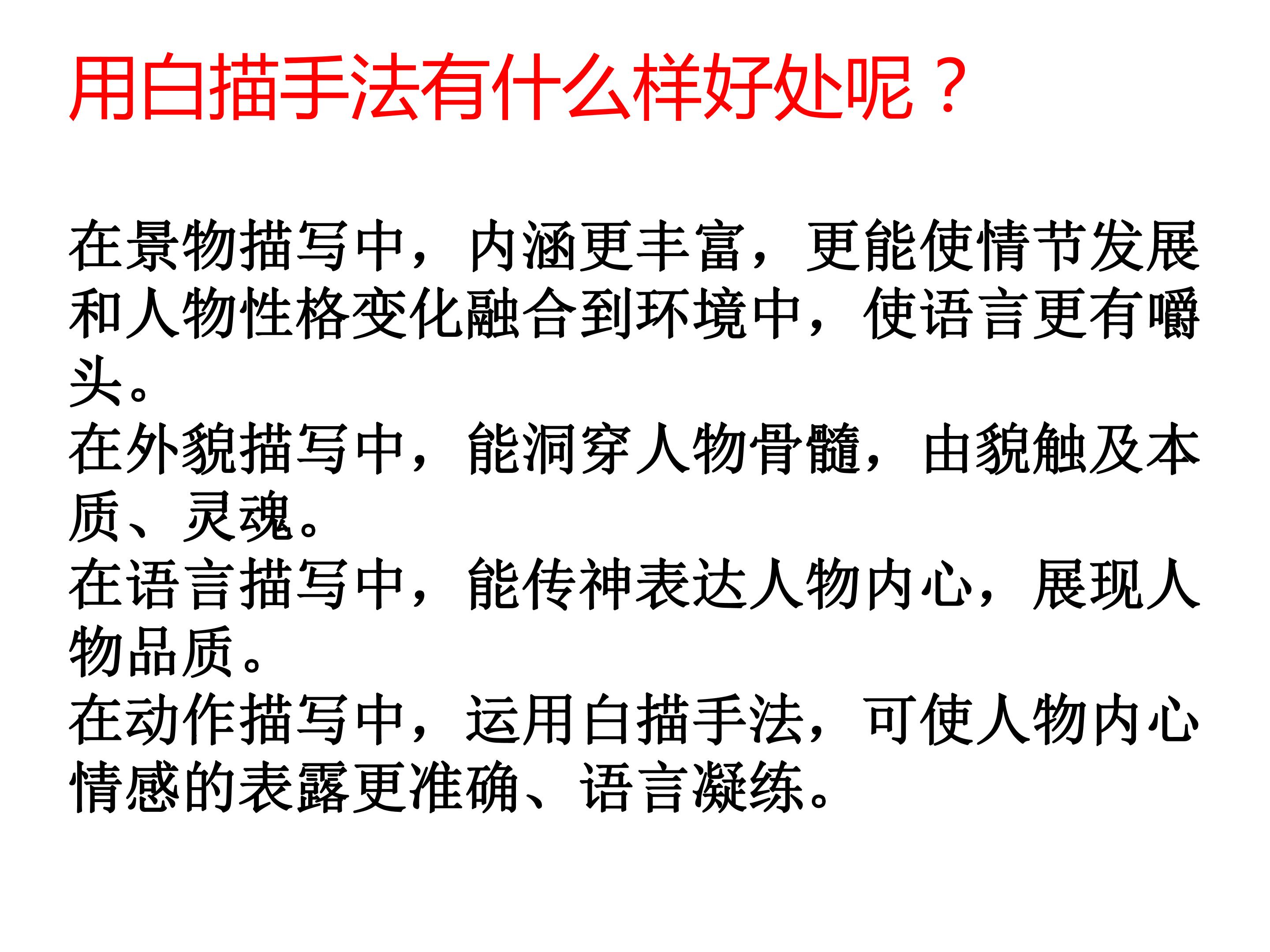 用白描手法有什么样好处呢？

在景物描写中，内涵更丰富，更能使情节发展和人物性格变化融合到环境中，使语言更有嚼头。

在外貌描写中，能洞穿人物骨髓，由貌触及本质、灵魂。

在语言描写中，能传神表达人物内心，展现人物品质。

在动作描写中，运用白描手法，可使人物内心情感的表露更准确、语言凝练。